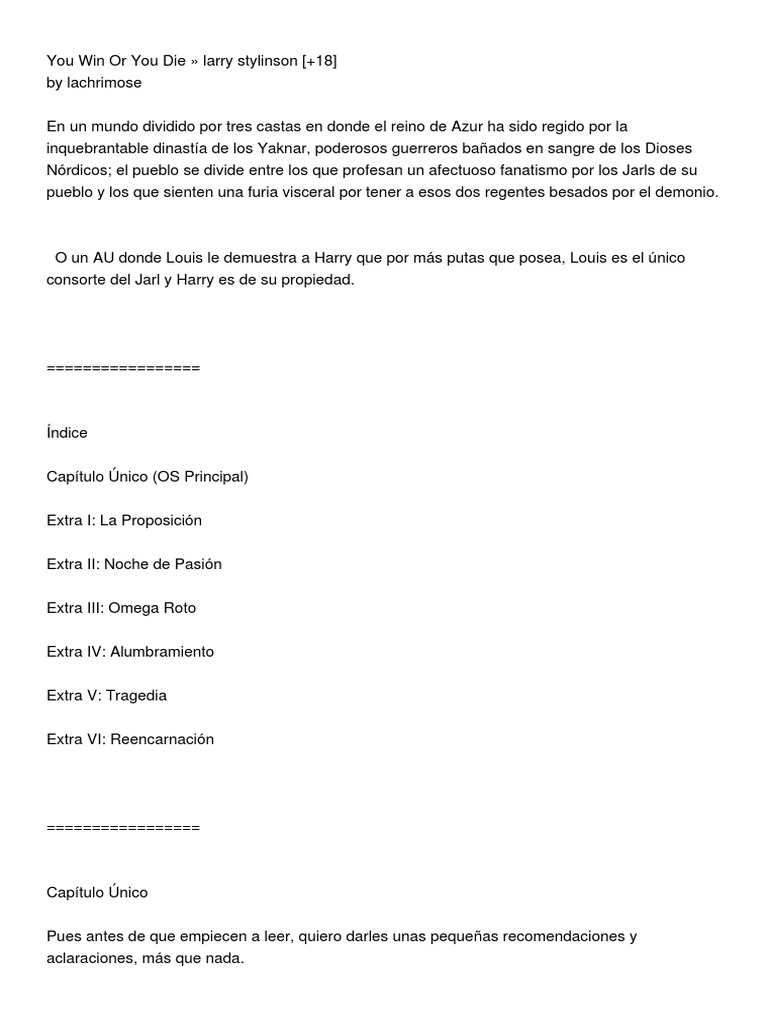 You Win Or You Die » larry stylinson [+18]
by lachrimose

En un mundo dividido por tres castas en donde el reino de Azur ha sido regido por la inquebrantable dinastía de los Yaknar, poderosos guerreros bañados en sangre de los Dioses Nórdicos; el pueblo se divide entre los que profesan un afectuoso fanatismo por los Jarls de su pueblo y los que sienten una furia visceral por tener a esos dos regentes besados por el demonio.

O un AU donde Louis le demuestra a Harry que por más putas que posea, Louis es el único consorte del Jarl y Harry es de su propiedad.

=================

Índice

Capítulo Único (OS Principal)

Extra I: La Proposición

Extra II: Noche de Pasión

Extra III: Omega Roto

Extra IV: Alumbramiento

Extra V: Tragedia

Extra VI: Reencarnación

=================

Capítulo Único

Pues antes de que empiecen a leer, quiero darles unas pequeñas recomendaciones y aclaraciones, más que nada.